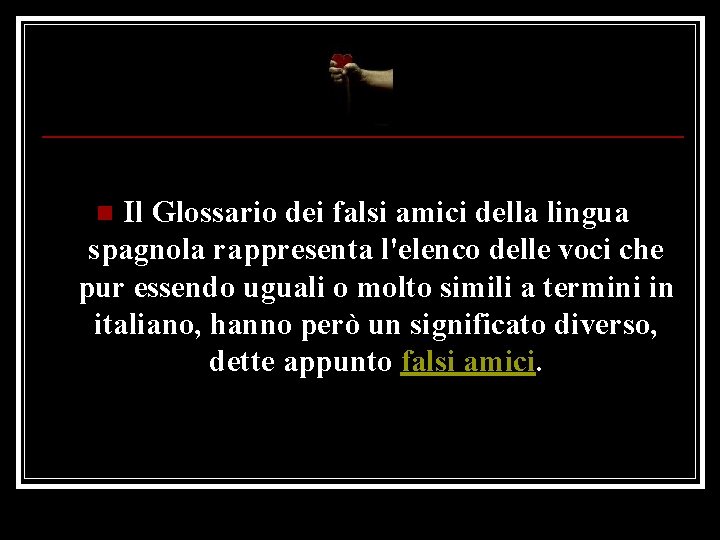 Il Glossario dei falsi amici della lingua spagnola rappresenta l'elenco delle voci che pur essendo uguali o molto simili a termini in italiano, hanno però un significato diverso, dette appunto falsi amici.